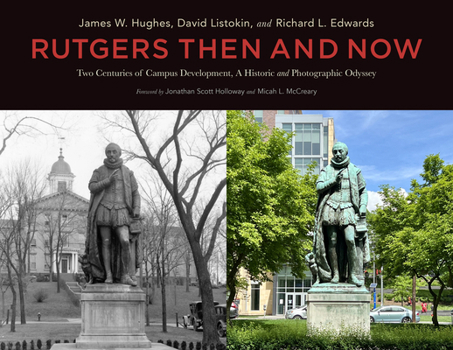 James W. Hughes, David Listokin, and Richard L. Edwards

RUTGERS THEN AND NOW

Two Centuries of Campus Development, A Historic and Photographic Odyssey

Foreword by Jonathan Scott Holloway and Micah L. McCreary